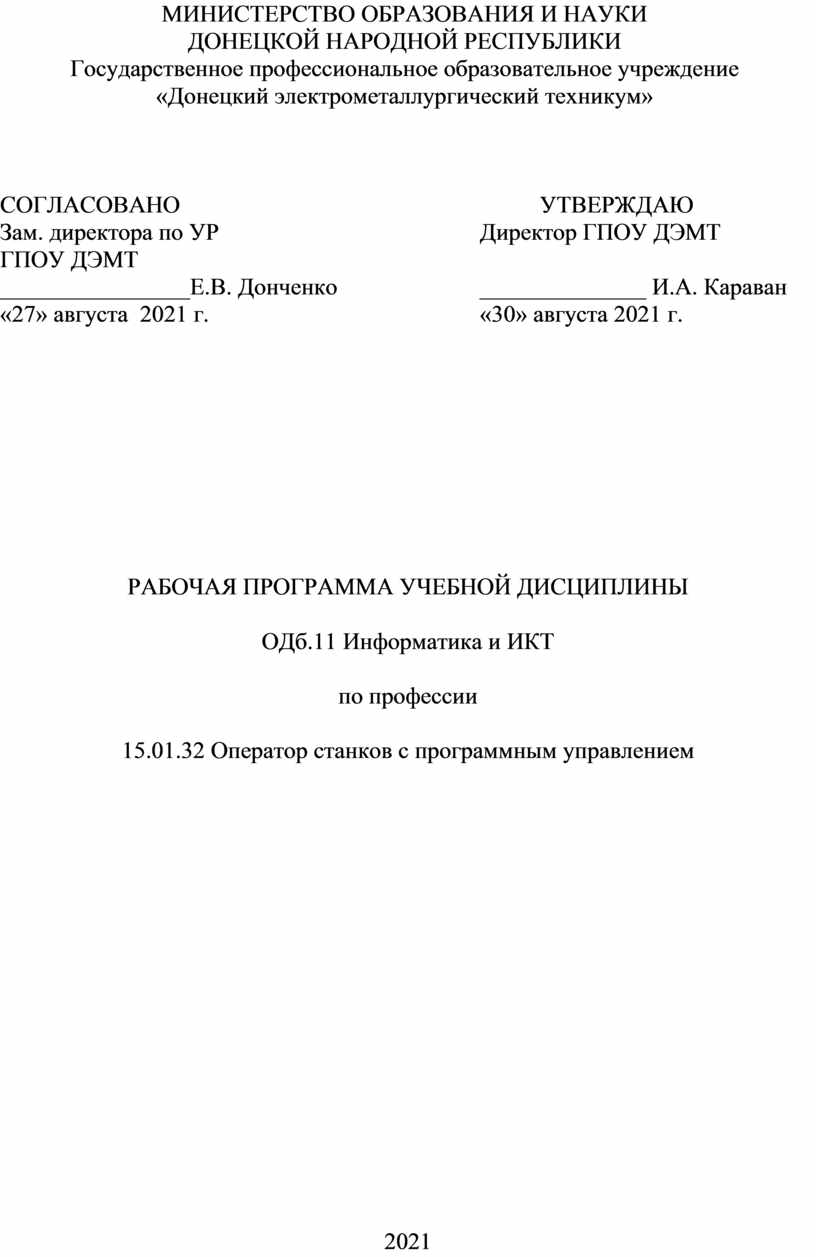 МИНИСТЕРСТВО ОБРАЗОВАНИЯ И НАУКИ
ДОНЕЦКОЙ НАРОДНОЙ РЕСПУБЛИКИ
Государственное профессиональное образовательное учреждение
«Донецкий электрометаллургический техникум»

СОГЛАСОВАНО
Зам. директора по УР
ГПОУ ДЭМТ
________________Е.В. Донченко
«27» августа 2021 г.

УТВЕРЖДАЮ
Директор ГПОУ ДЭМТ
______________ И.А. Караван
«30» августа 2021 г.

РАБОЧАЯ ПРОГРАММА УЧЕБНОЙ ДИСЦИПЛИНЫ

ОДб.11 Информатика и ИКТ

по профессии

15.01.32 Оператор станков с программным управлением

2021